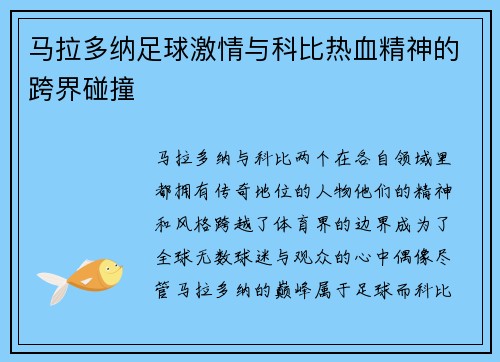 马拉多纳足球激情与科比热血精神的跨界碰撞

马拉多纳与科比两个在各自领域里都拥有传奇地位的人物他们的精神和风格跨越了体育界的边界成为了全球无数球迷与观众的心中偶像尽管马拉多纳的巅峰属于足球而科比